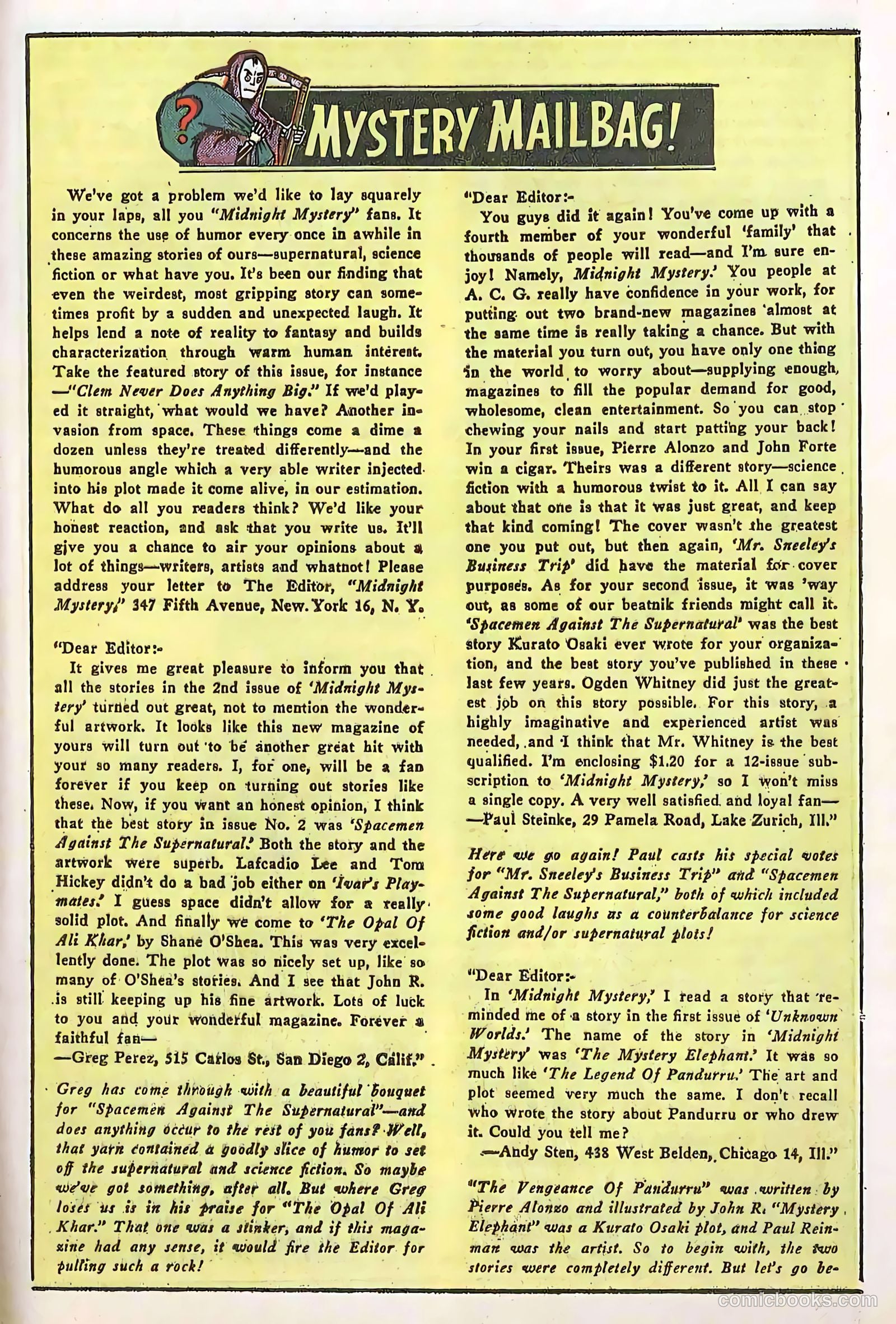 ?

MYSTERY MAILBAG!

We've got a problem we'd like to lay squarely in your laps, all you "Midnight Mystery" fans. It concerns the use of humor every once in awhile in these amazing stories of ours—supernatural, science fiction or what have you. It's been our finding that even the weirdest, most gripping story can sometimes profit by a sudden and unexpected laugh. It helps lend a note of reality to fantasy and builds characterization through warm human interest. Take the featured story of this issue, for instance —"Clem Never Does Anything Big." If we'd played it straight, what would we have? Another invasion from space. These things come a dime a dozen unless they're treated differently—and the humorous angle which a very able writer injected into his plot made it come alive, in our estimation. What do all you readers think? We'd like your honest reaction, and ask that you write us. It'll give you a chance to air your opinions about a lot of things—writers, artists and whatnot! Please address your letter to The Editor, "Midnight Mystery," 347 Fifth Avenue, New York 16, N. Y.

"Dear Editor:-
It gives me great pleasure to inform you that all the stories in the 2nd issue of 'Midnight Mystery' turned out great, not to mention the wonderful artwork. It looks like this new magazine of yours will turn out to be another great hit with your so many readers. I, for one, will be a fan forever if you keep on turning out stories like these. Now, if you want an honest opinion, I think that the best story in issue No. 2 was 'Spacemen Against The Supernatural.' Both the story and the artwork were superb. Lafcadio Lee and Tom Hickey didn't do a bad job either on 'Ivar's Playmates.' I guess space didn't allow for a really solid plot. And finally we come to 'The Opal Of Ali Khar,' by Shane O'Shea. This was very excellently done. The plot was so nicely set up, like so many of O'Shea's stories. And I see that John R. is still keeping up his fine artwork. Lots of luck to you and your wonderful magazine. Forever a faithful fan—
—Greg Perez, 515 Carlos St., San Diego 2, Calif."

Greg has come through with a beautiful bouquet for "Spacemen Against The Supernatural"—and does anything occur to the rest of you fans? Well, that yarn contained a goodly slice of humor to set off the supernatural and science fiction. So maybe we've got something, after all. But where Greg loses us is in his praise for "The Opal Of Ali Khar." That one was a stinker, and if this magazine had any sense, it would fire the Editor for pulling such a rock!

"Dear Editor:-
You guys did it again! You've come up with a fourth member of your wonderful 'family' that thousands of people will read—and I'm sure enjoy! Namely, Midnight Mystery.' You people at A. C. G. really have confidence in your work, for putting out two brand-new magazines almost at the same time is really taking a chance. But with the material you turn out, you have only one thing in the world to worry about—supplying enough magazines to fill the popular demand for good, wholesome, clean entertainment. So you can stop chewing your nails and start patting your back! In your first issue, Pierre Alonzo and John Forte win a cigar. Theirs was a different story—science fiction with a humorous twist to it. All I can say about that one is that it was just great, and keep that kind coming! The cover wasn't the greatest one you put out, but then again, 'Mr. Sneeley's Business Trip' did have the material for cover purposes. As for your second issue, it was 'way out, as some of our beatnik friends might call it. 'Spacemen Against The Supernatural' was the best story Kurato Osaki ever wrote for your organization, and the best story you've published in these last few years. Ogden Whitney did just the greatest job on this story possible. For this story, a highly imaginative and experienced artist was needed, and I think that Mr. Whitney is the best qualified. I'm enclosing $1.20 for a 12-issue subscription to 'Midnight Mystery,' so I won't miss a single copy. A very well satisfied and loyal fan—
—Paul Steinke, 29 Pamela Road, Lake Zurich, Ill."

Here we go again! Paul casts his special votes for "Mr. Sneeley's Business Trip" and "Spacemen Against The Supernatural," both of which included some good laughs as a counterbalance for science fiction and/or supernatural plots!

"Dear Editor:-
In 'Midnight Mystery,' I read a story that reminded me of a story in the first issue of 'Unknown Worlds.' The name of the story in 'Midnight Mystery' was 'The Mystery Elephant.' It was so much like 'The Legend Of Pandurru.' The art and plot seemed very much the same. I don't recall who wrote the story about Pandurru or who drew it. Could you tell me?
—Andy Sten, 438 West Belden, Chicago 14, Ill."

"The Vengeance Of Pandurru" was written by Pierre Alonzo and illustrated by John R. "Mystery Elephant" was a Kurato Osaki plot, and Paul Reinman was the artist. So to begin with, the two stories were completely different. But let's go be-

comicbooks.com